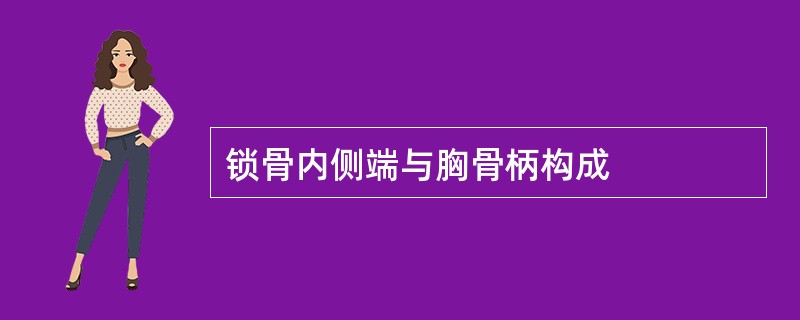 锁骨内侧端与胸骨柄构成